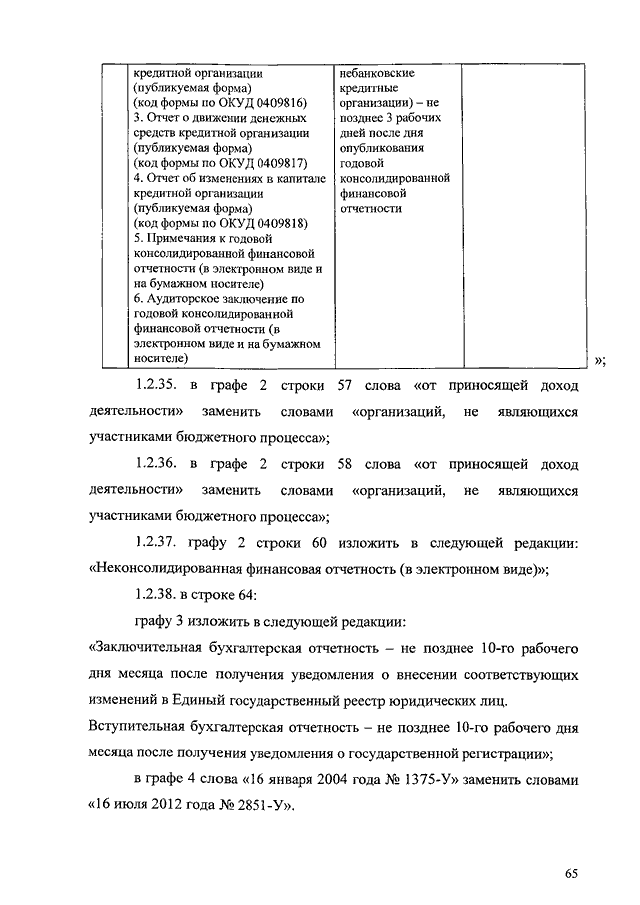 |  | кредитной организации (публикуемая форма) (код формы по ОКУД 0409816) 3. Отчет о движении денежных средств кредитной организации (публикуемая форма) (код формы по ОКУД 0409817) 4. Отчет об изменениях в капитале кредитной организации (публикуемая форма) (код формы по ОКУД 0409818) 5. Примечания к годовой консолидированной финансовой отчетности (в электронном виде и на бумажном носителе) 6. Аудиторское заключение по годовой консолидированной финансовой отчетности (в электронном виде и на бумажном носителе) | небанковские кредитные организации) – не позднее 3 рабочих дней после дня опубликования годовой консолидированной финансовой отчетности |  |

»;

1.2.35. в графе 2 строки 57 слова «от приносящей доход деятельности» заменить словами «организаций, не являющихся участниками бюджетного процесса»;

1.2.36. в графе 2 строки 58 слова «от приносящей доход деятельности» заменить словами «организаций, не являющихся участниками бюджетного процесса»;

1.2.37. графу 2 строки 60 изложить в следующей редакции: «Неконсолидированная финансовая отчетность (в электронном виде)»;

1.2.38. в строке 64:

графу 3 изложить в следующей редакции:

«Заключительная бухгалтерская отчетность – не позднее 10-го рабочего дня месяца после получения уведомления о внесении соответствующих изменений в Единый государственный реестр юридических лиц.

Вступительная бухгалтерская отчетность – не позднее 10-го рабочего дня месяца после получения уведомления о государственной регистрации»;

в графе 4 слова «16 января 2004 года № 1375-У» заменить словами «16 июля 2012 года № 2851-У».

65